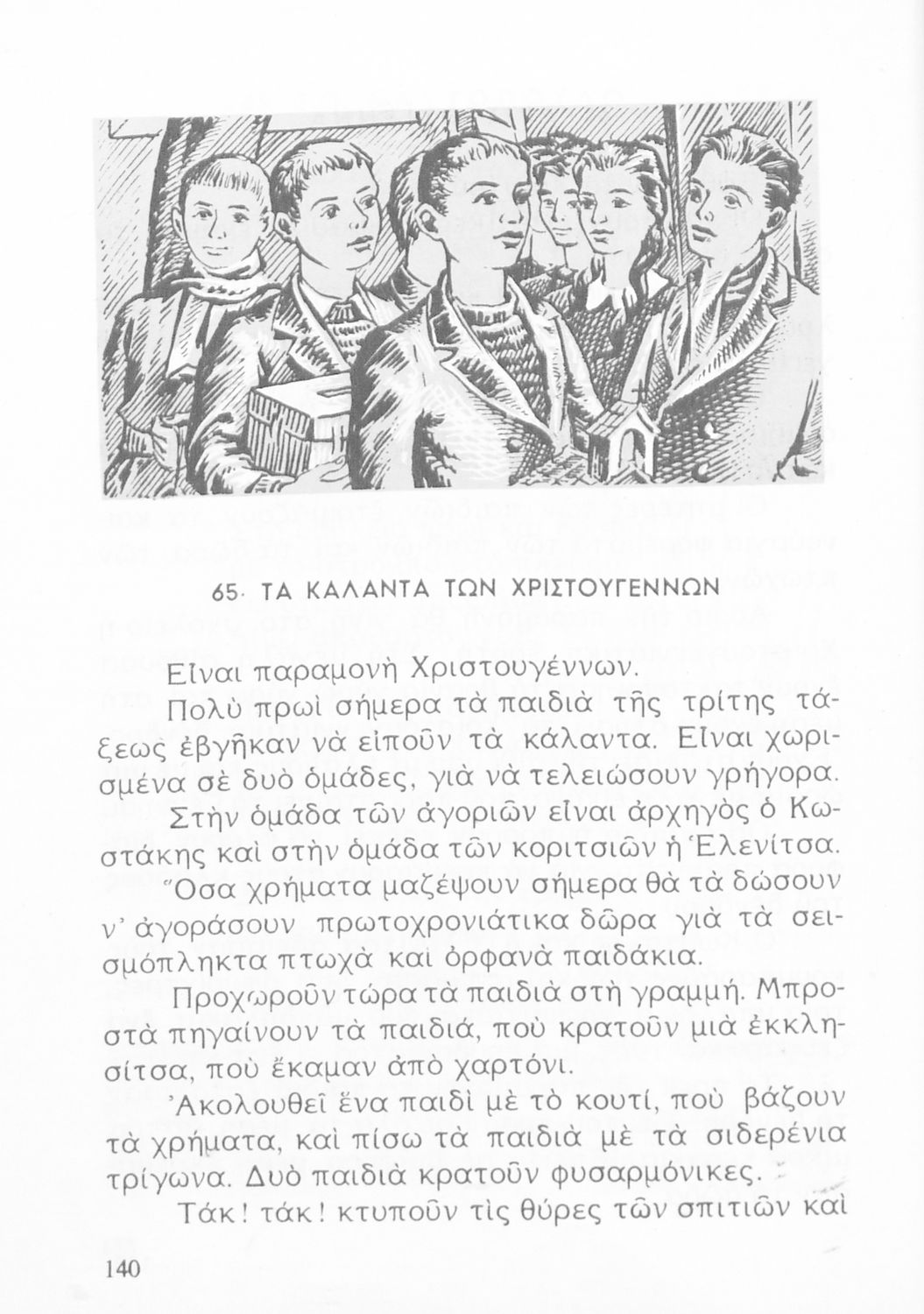 65. ΤΑ ΚΑΛΑΝΤΑ ΤΩΝ ΧΡΙΣΤΟΥΓΕΝΝΩΝ

Εἶναι παραμονὴ Χριστουγέννων.

Πολὺ πρωὶ σήμερα τὰ παιδιὰ τῆς τρίτης τάξεως ἐβγῆκαν νὰ εἰποῦν τὰ κάλαντα. Εἶναι χωρισμένα σὲ δυὸ ὁμάδες, γιὰ νὰ τελειώσουν γρήγορα. Στὴν ὁμάδα τῶν ἀγοριῶν εἶναι ἀρχηγὸς ὁ Κωστάκης καὶ στὴν ὁμάδα τῶν κοριτσιῶν ἡ Ἑλενίτσα. Ὅσα χρήματα μαζέψουν σήμερα θὰ τὰ δώσουν ν' ἀγοράσουν πρωτοχρονιάτικα δῶρα γιὰ τὰ σεισμόπληκτα πτωχὰ καὶ ὀρφανὰ παιδάκια.

Προχωροῦν τώρα τὰ παιδιὰ στὴ γραμμή. Μπροστὰ πηγαίνουν τὰ παιδιά, ποὺ κρατοῦν μιὰ ἐκκλησίτσα, ποὺ ἔκαμαν ἀπὸ χαρτόνι.

Ἀκολουθεῖ ἕνα παιδὶ μὲ τὸ κουτί, ποὺ βάζουν τὰ χρήματα, καὶ πίσω τὰ παιδιὰ μὲ τὰ σιδερένια τρίγωνα. Δυὸ παιδιὰ κρατοῦν φυσαρμόνικες.

Τάκ! τάκ! κτυποῦν τὶς θύρες τῶν σπιτιῶν καὶ

140